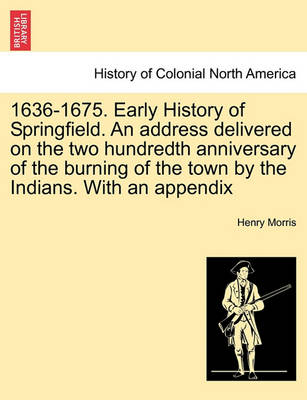 BRITISH LIBRARY

History of Colonial North America

1636-1675. Early History of Springfield. An address delivered on the two hundredth anniversary of the burning of the town by the Indians. With an appendix

Henry Morris